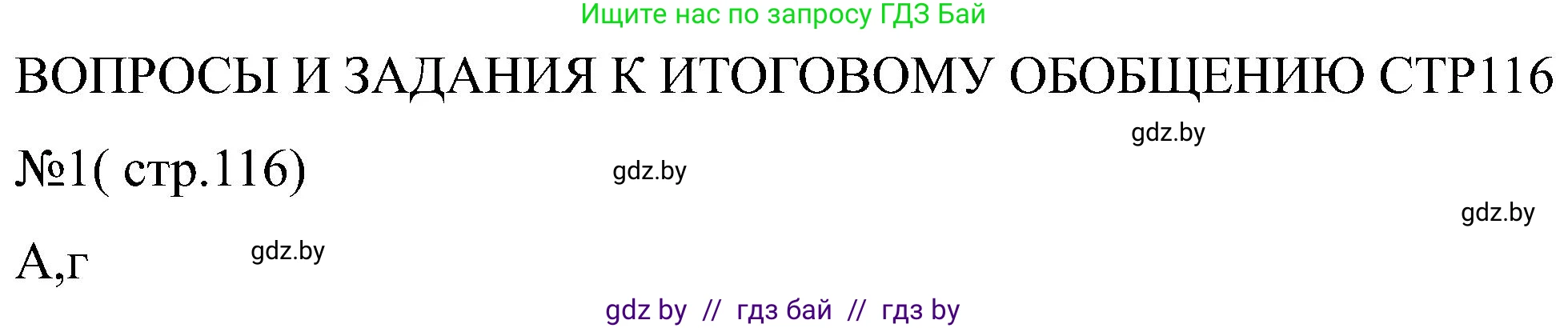 Ищите нас по запросу ГДЗ Бай

ВОПРОСЫ И ЗАДАНИЯ К ИТОГОВОМУ ОБОБЩЕНИЮ СТР116

gdz.by

№1( стр.116)

gdz.by

gdz.by

А,г

gdz.by

gdz by // гдз бай // гдз by